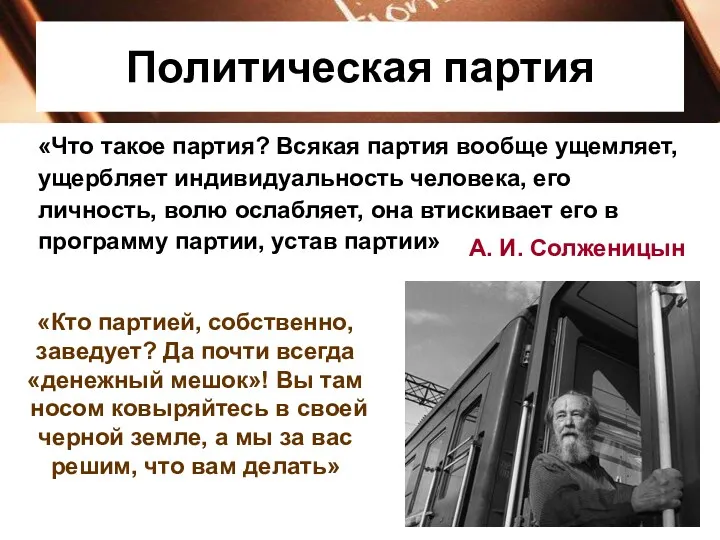 Политическая партия

«Что такое партия? Всякая партия вообще ущемляет, ущербляет индивидуальность человека, его личность, волю ослабляет, она втискивает его в программу партии, устав партии»

А. И. Солженицын

«Кто партией, собственно, заведует? Да почти всегда «денежный мешок»! Вы там носом ковыряйтесь в своей черной земле, а мы за вас решим, что вам делать»